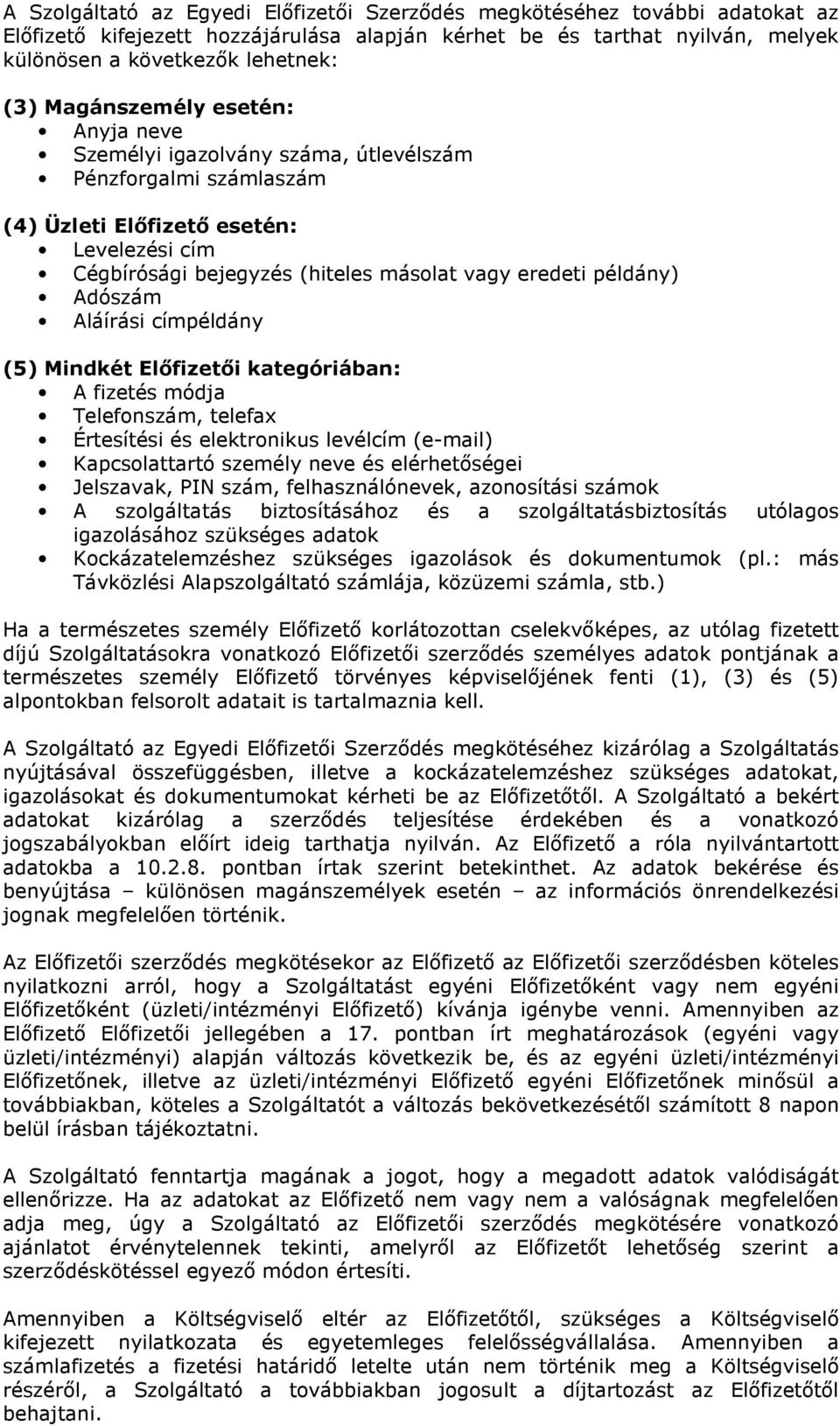 A Szolgáltató az Egyedi Előfizetői Szerződés megkötéséhez további adatokat az Előfizető kifejezett hozzájárulása alapján kérhet be és tarthat nyilván, melyek különösen a következők lehetnek:

(3) Magánszemély esetén:
• Anyja neve
• Személyi igazolvány száma, útlevélszám
• Pénzforgalmi számlaszám

(4) Üzleti Előfizető esetén:
• Levelezési cím
• Cégbírósági bejegyzés (hiteles másolat vagy eredeti példány)
• Adószám
• Aláírási címpéldány

(5) Mindkét Előfizetői kategóriában:
• A fizetés módja
• Telefonszám, telefax
• Értesítési és elektronikus levélcím (e-mail)
• Kapcsolattartó személy neve és elérhetőségei
• Jelszavak, PIN szám, felhasználónevek, azonosítási számok
• A szolgáltatás biztosításához és a szolgáltatásbiztosítás utólagos igazolásához szükséges adatok
• Kockázatelemzéshez szükséges igazolások és dokumentumok (pl.: más Távközlési Alapszolgáltató számlája, közüzemi számla, stb.)

Ha a természetes személy Előfizető korlátozottan cselekvőképes, az utólag fizetett díjú Szolgáltatásokra vonatkozó Előfizetői szerződés személyes adatok pontjának a természetes személy Előfizető törvényes képviselőjének fenti (1), (3) és (5) alpontokban felsorolt adatait is tartalmaznia kell.

A Szolgáltató az Egyedi Előfizetői Szerződés megkötéséhez kizárólag a Szolgáltatás nyújtásával összefüggésben, illetve a kockázatelemzéshez szükséges adatokat, igazolásokat és dokumentumokat kérheti be az Előfizetőtől. A Szolgáltató a bekért adatokat kizárólag a szerződés teljesítése érdekében és a vonatkozó jogszabályokban előírt ideig tarthatja nyilván. Az Előfizető a róla nyilvántartott adatokba a 10.2.8. pontban írtak szerint betekinthet. Az adatok bekérése és benyújtása – különösen magánszemélyek esetén – az információs önrendelkezési jognak megfelelően történik.

Az Előfizetői szerződés megkötésekor az Előfizető az Előfizetői szerződésben köteles nyilatkozni arról, hogy a Szolgáltatást egyéni Előfizetőként vagy nem egyéni Előfizetőként (üzleti/intézményi Előfizető) kívánja igénybe venni. Amennyiben az Előfizető Előfizetői jellegében a 17. pontban írt meghatározások (egyéni vagy üzleti/intézményi) alapján változás következik be, és az egyéni üzleti/intézményi Előfizetőnek, illetve az üzleti/intézményi Előfizető egyéni Előfizetőnek minősül a továbbiakban, köteles a Szolgáltatót a változás bekövetkezésétől számított 8 napon belül írásban tájékoztatni.

A Szolgáltató fenntartja magának a jogot, hogy a megadott adatok valódiságát ellenőrizze. Ha az adatokat az Előfizető nem vagy nem a valóságnak megfelelően adja meg, úgy a Szolgáltató az Előfizetői szerződés megkötésére vonatkozó ajánlatot érvénytelennek tekinti, amelyről az Előfizetőt lehetőség szerint a szerződéskötéssel egyező módon értesíti.

Amennyiben a Költségviselő eltér az Előfizetőtől, szükséges a Költségviselő kifejezett nyilatkozata és egyetemleges felelősségvállalása. Amennyiben a számlafizetés a fizetési határidő letelte után nem történik meg a Költségviselő részéről, a Szolgáltató a továbbiakban jogosult a díjtartozást az Előfizetőtől behajtani.